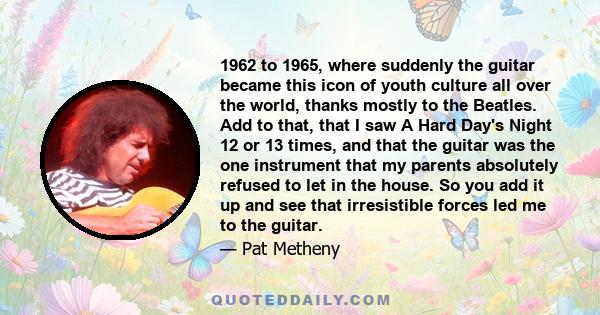 1962 to 1965, where suddenly the guitar became this icon of youth culture all over the world, thanks mostly to the Beatles. Add to that, that I saw A Hard Day's Night 12 or 13 times, and that the guitar was the one instrument that my parents absolutely refused to let in the house. So you add it up and see that irresistible forces led me to the guitar.

— Pat Metheny

QUOTEDDAILY.COM